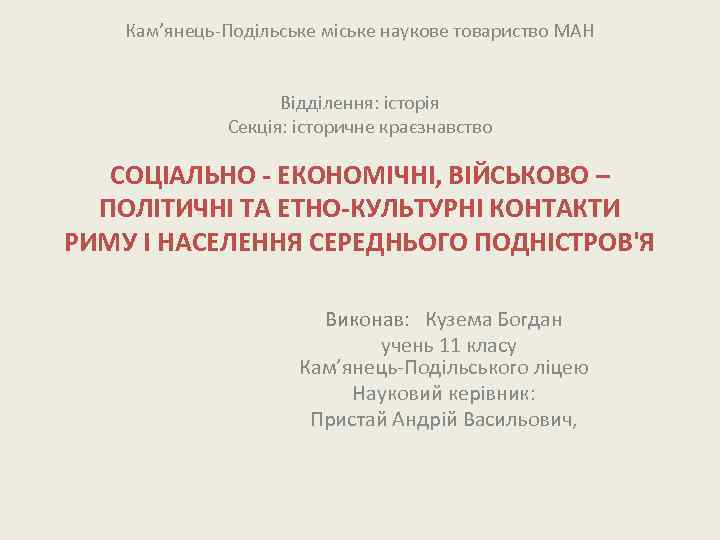 Кам’янець-Подільське міське наукове товариство МАН

Відділення: історія
Секція: історичне краєзнавство

СОЦІАЛЬНО - ЕКОНОМІЧНІ, ВІЙСЬКОВО – ПОЛІТИЧНІ ТА ЕТНО-КУЛЬТУРНІ КОНТАКТИ РИМУ І НАСЕЛЕННЯ СЕРЕДНЬОГО ПОДНІСТРОВ'Я

Виконав: Кузема Богдан
учень 11 класу
Кам’янець-Подільського ліцею
Науковий керівник:
Пристай Андрій Васильович,